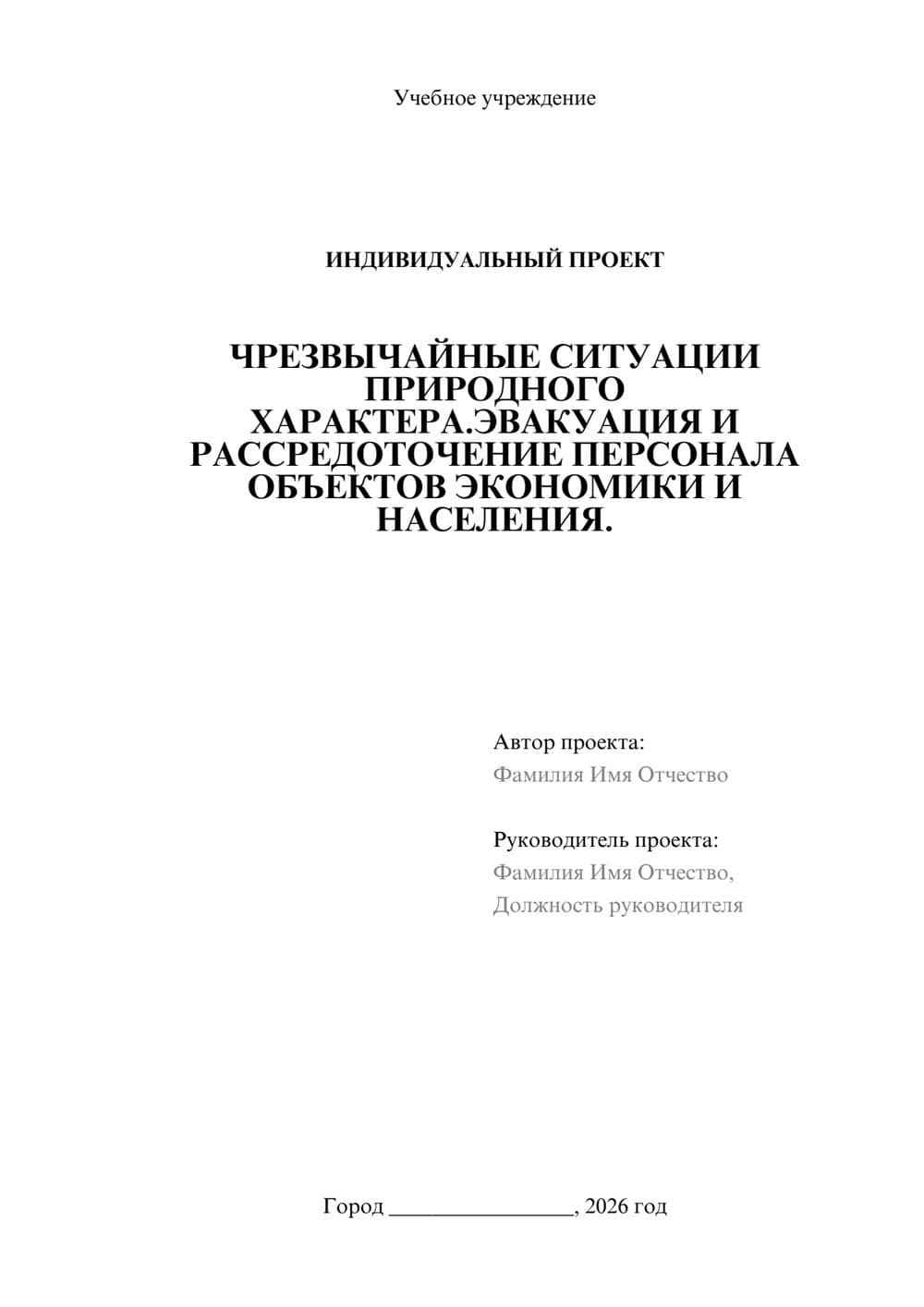 Учебное учреждение

ИНДИВИДУАЛЬНЫЙ ПРОЕКТ

ЧРЕЗВЫЧАЙНЫЕ СИТУАЦИИ ПРИРОДНОГО ХАРАКТЕРА.ЭВАКУАЦИЯ И РАССРЕДОТОЧЕНИЕ ПЕРСОНАЛА ОБЪЕКТОВ ЭКОНОМИКИ И НАСЕЛЕНИЯ.

Автор проекта:
Фамилия Имя Отчество

Руководитель проекта:
Фамилия Имя Отчество,
Должность руководителя

Город ____, 2026 год